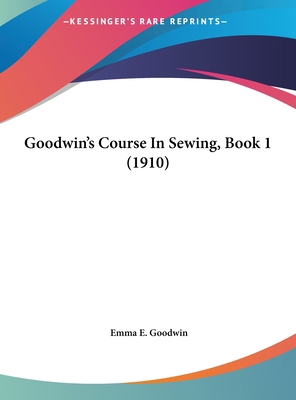 —KESSINGER'S RARE REPRINTS—

Goodwin's Course In Sewing, Book 1 (1910)

Emma E. Goodwin